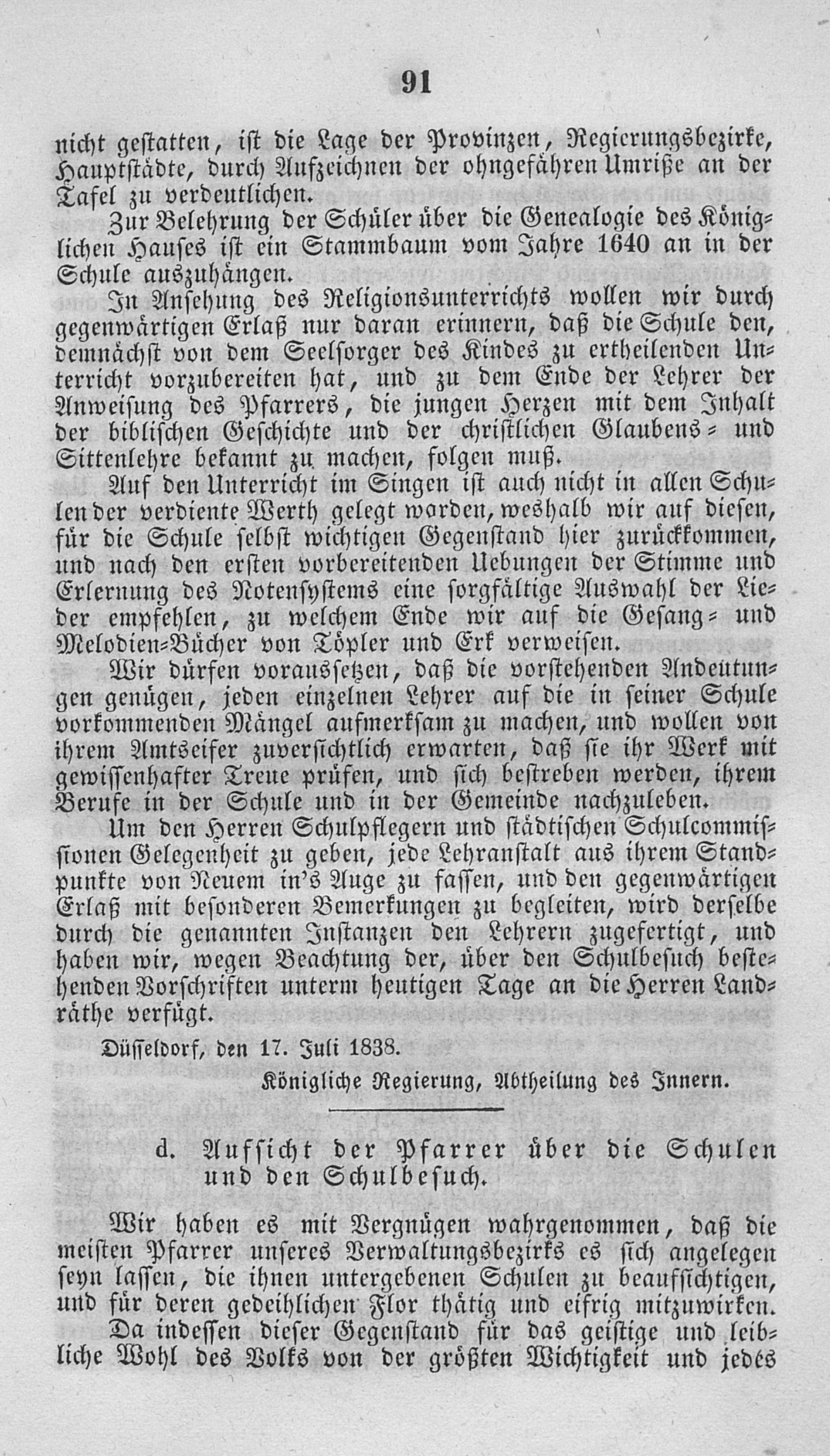 91

nicht gestatten, ist die Lage der Provinzen, Regierungsbezirke, Hauptstädte, durch Aufzeichnen der ohngefähren Umriße an der Tafel zu verdeutlichen.

Zur Belehrung der Schüler über die Genealogie des Königlichen Hauses ist ein Stammbaum vom Jahre 1640 an in der Schule auszuhängen.

In Ansehung des Religionsunterrichts wollen wir durch gegenwärtigen Erlaß nur daran erinnern, daß die Schule den, demnächst von dem Seelsorger des Kindes zu ertheilenden Unterricht vorzubereiten hat, und zu dem Ende der Lehrer der Anweisung des Pfarrers, die jungen Herzen mit dem Inhalt der biblischen Geschichte und der christlichen Glaubens- und Sittenlehre bekannt zu machen, folgen muß.

Auf den Unterricht im Singen ist auch nicht in allen Schulen der verdiente Werth gelegt worden, weshalb wir auf diesen, für die Schule selbst wichtigen Gegenstand hier zurückkommen, und nach den ersten vorbereitenden Uebungen der Stimme und Erlernung des Notensystems eine sorgfältige Auswahl der Lieder empfehlen, zu welchem Ende wir auf die Gesang- und Melodien-Bücher von Töpler und Erk verweisen.

Wir dürfen voraussetzen, daß die vorstehenden Andeutungen genügen, jeden einzelnen Lehrer auf die in seiner Schule vorkommenden Mängel aufmerksam zu machen, und wollen von ihrem Amtseifer zuversichtlich erwarten, daß sie ihr Werk mit gewissenhafter Treue prüfen, und sich bestreben werden, ihrem Berufe in der Schule und in der Gemeinde nachzuleben.

Um den Herren Schulpflegern und städtischen Schulcommissionen Gelegenheit zu geben, jede Lehranstalt aus ihrem Standpunkte von Neuem in's Auge zu fassen, und den gegenwärtigen Erlaß mit besonderen Bemerkungen zu begleiten, wird derselbe durch die genannten Instanzen den Lehrern zugefertigt, und haben wir, wegen Beachtung der, über den Schulbesuch bestehenden Vorschriften unterm heutigen Tage an die Herren Landräthe verfügt.

Düsseldorf, den 17. Juli 1838.

Königliche Regierung, Abtheilung des Innern.

d. Aufsicht der Pfarrer über die Schulen und den Schulbesuch.

Wir haben es mit Vergnügen wahrgenommen, daß die meisten Pfarrer unseres Verwaltungsbezirks es sich angelegen seyn lassen, die ihnen untergebenen Schulen zu beaufsichtigen, und für deren gedeihlichen Flor thätig und eifrig mitzuwirken.

Da indessen dieser Gegenstand für das geistige und leibliche Wohl des Volks von der größten Wichtigkeit und jedes